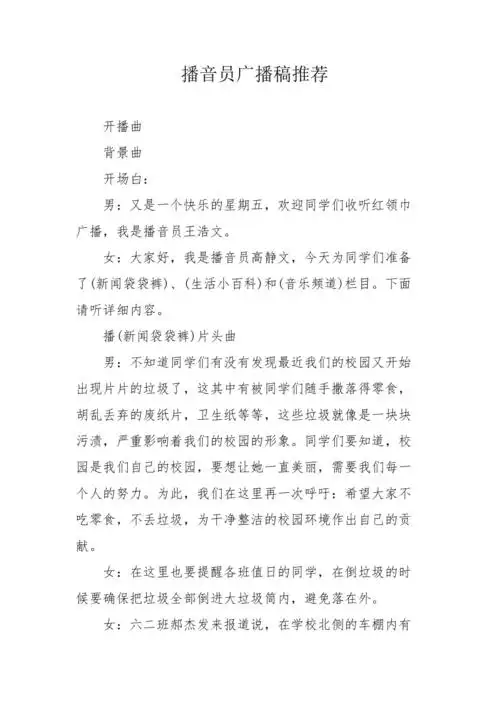 播音员广播稿推荐

开播曲

背景曲

开场白：

男：又是一个快乐的星期五，欢迎同学们收听红领巾广播，我是播音员王浩文。

女：大家好，我是播音员高静文，今天为同学们准备了(新闻袋袋裤)、(生活小百科)和(音乐频道)栏目。下面请听详细内容。

播(新闻袋袋裤)片头曲

男：不知道同学们有没有发现最近我们的校园又开始出现片片的垃圾了，这其中有被同学们随手撒落得零食，胡乱丢弃的废纸片，卫生纸等等，这些垃圾就像是一块块污渍，严重影响着我们的校园的形象。同学们要知道，校园是我们自己的校园，要想让她一直美丽，需要我们每一个人的努力。为此，我们在这里再一次呼吁：希望大家不吃零食，不丢垃圾，为干净整洁的校园环境作出自己的贡献。

女：在这里也要提醒各班值日的同学，在倒垃圾的时候要确保把垃圾全部倒进大垃圾筒内，避免落在外。

女：六二班郝杰发来报道说，在学校北侧的车棚内有